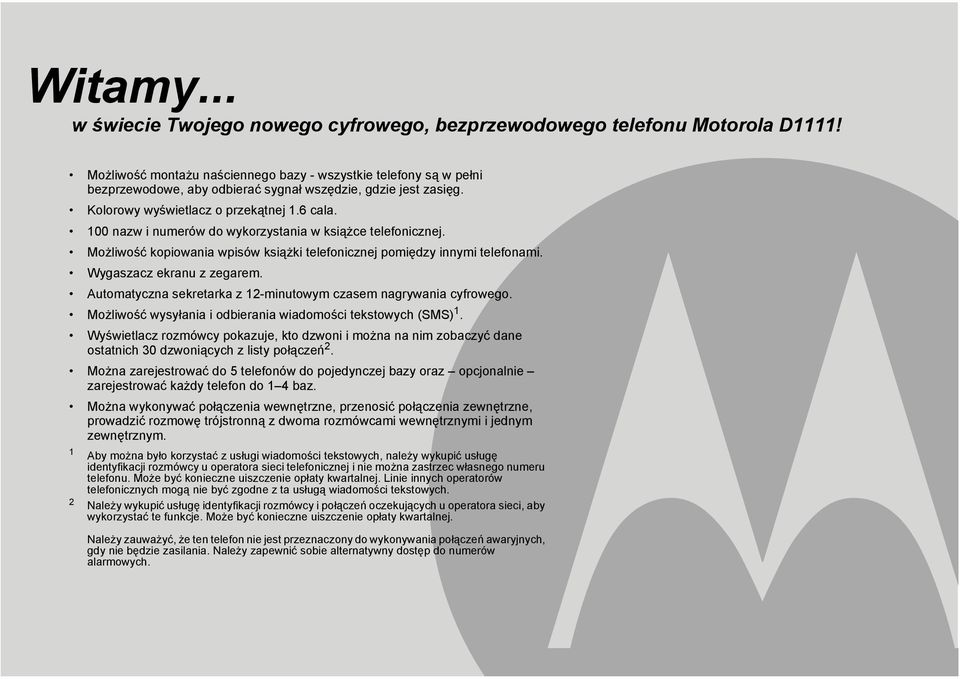 Witamy...
w świecie Twojego nowego cyfrowego, bezprzewodowego telefonu Motorola D1111!

• Możliwość montażu naściennego bazy - wszystkie telefony są w pełni bezprzewodowe, aby odbierać sygnał wszędzie, gdzie jest zasięg.
• Kolorowy wyświetlacz o przekątnej 1.6 cala.
• 100 nazw i numerów do wykorzystania w książce telefonicznej.
• Możliwość kopiowania wpisów książki telefonicznej pomiędzy innymi telefonami.
• Wygaszacz ekranu z zegarem.
• Automatyczna sekretarka z 12-minutowym czasem nagrywania cyfrowego.
• Możliwość wysyłania i odbierania wiadomości tekstowych (SMS)$^1$.
• Wyświetlacz rozmówcy pokazuje, kto dzwoni i można na nim zobaczyć dane ostatnich 30 dzwoniących z listy połączeń$^2$.
• Można zarejestrować do 5 telefonów do pojedynczej bazy oraz – opcjonalnie – zarejestrować każdy telefon do 1–4 baz.
• Można wykonywać połączenia wewnętrzne, przenosić połączenia zewnętrzne, prowadzić rozmowę trójstronną z dwoma rozmówcami wewnętrznymi i jednym zewnętrznym.

1 Aby można było korzystać z usługi wiadomości tekstowych, należy wykupić usługę identyfikacji rozmówcy u operatora sieci telefonicznej i nie można zastrzec własnego numeru telefonu. Może być konieczne uiszczenie opłaty kwartalnej. Linie innych operatorów telefonicznych mogą nie być zgodne z ta usługą wiadomości tekstowych.
2 Należy wykupić usługę identyfikacji rozmówcy i połączeń oczekujących u operatora sieci, aby wykorzystać te funkcje. Może być konieczne uiszczenie opłaty kwartalnej.

Należy zauważyć, że ten telefon nie jest przeznaczony do wykonywania połączeń awaryjnych, gdy nie będzie zasilania. Należy zapewnić sobie alternatywny dostęp do numerów alarmowych.